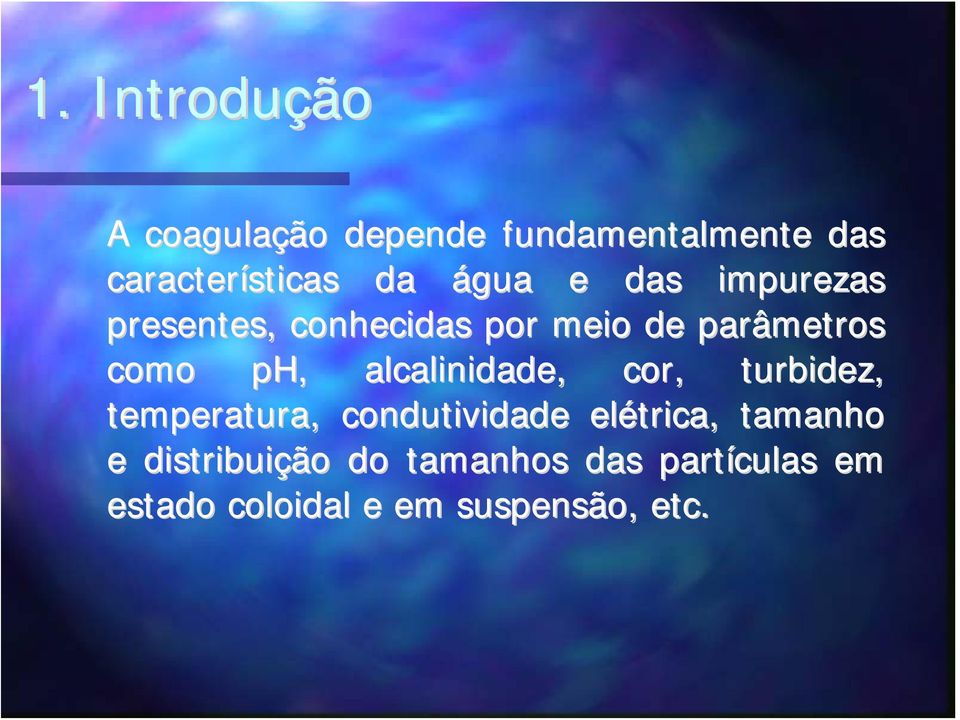 1. Introdução

A coagulação depende fundamentalmente das características da água e das impurezas presentes, conhecidas por meio de parâmetros como pH, alcalinidade, cor, turbidez, temperatura, condutividade elétrica, tamanho e distribuição do tamanhos das partículas em estado coloidal e em suspensão, etc.